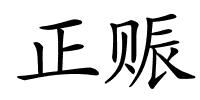 正账